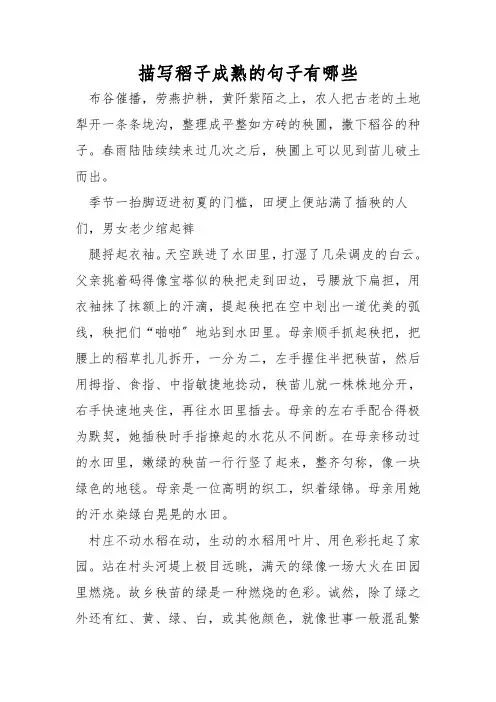 描写稻子成熟的句子有哪些

布谷催播，劳燕护耕，黄阡紫陌之上，农人把古老的土地犁开一条条垅沟，整理成平整如方砖的秧圃，撒下稻谷的种子。春雨陆陆续续来过几次之后，秧圃上可以见到苗儿破土而出。

季节一抬脚迈进初夏的门槛，田埂上便站满了插秧的人们，男女老少绾起裤

腿捋起衣袖。天空跌进了水田里，打湿了几朵调皮的白云。父亲挑着码得像宝塔似的秧把走到田边，弓腰放下扁担，用衣袖抹了抹额上的汗滴，提起秧把在空中划出一道优美的弧线，秧把们“啪啪”地站到水田里。母亲顺手抓起秧把，把腰上的稻草扎儿拆开，一分为二，左手握住半把秧苗，然后用拇指、食指、中指敏捷地捻动，秧苗儿就一株株地分开，右手快速地夹住，再往水田里插去。母亲的左右手配合得极为默契，她插秧时手指撩起的水花从不间断。在母亲移动过的水田里，嫩绿的秧苗一行行竖了起来，整齐匀称，像一块绿色的地毯。母亲是一位高明的织工，织着绿锦。母亲用她的汗水染绿白晃晃的水田。

村庄不动水稻在动，生动的水稻用叶片、用色彩托起了家园。站在村头河堤上极目远眺，满天的绿像一场大火在田园里燃烧。故乡秧苗的绿是一种燃烧的色彩。诚然，除了绿之外还有红、黄、绿、白，或其他颜色，就像世事一般混乱繁